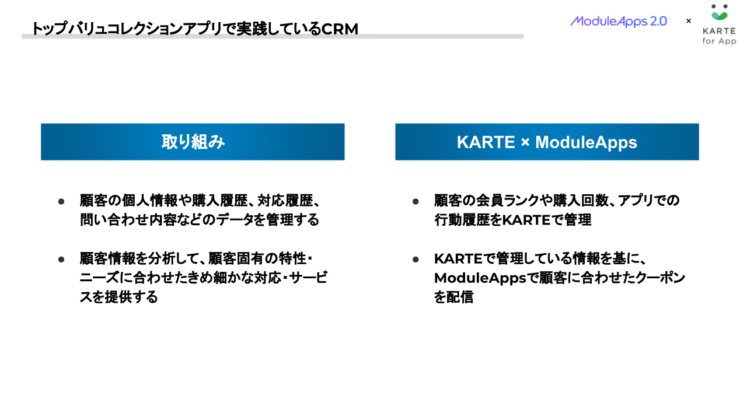 トップバリュコレクションアプリで実践しているCRM

ModuleApps 2.0 × KARTE for App

取り組み

● 顧客の個人情報や購入履歴、対応履歴、問い合わせ内容などのデータを管理する

● 顧客情報を分析して、顧客固有の特性・ニーズに合わせたきめ細かな対応・サービスを提供する

KARTE × ModuleApps

● 顧客の会員ランクや購入回数、アプリでの行動履歴をKARTEで管理

● KARTEで管理している情報を基に、ModuleAppsで顧客に合わせたクーポンを配信